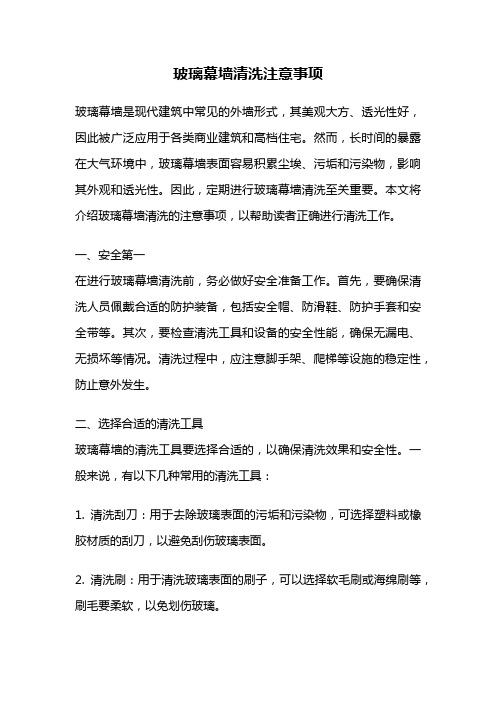 玻璃幕墙清洗注意事项

玻璃幕墙是现代建筑中常见的外墙形式，其美观大方、透光性好，因此被广泛应用于各类商业建筑和高档住宅。然而，长时间的暴露在大气环境中，玻璃幕墙表面容易积累尘埃、污垢和污染物，影响其外观和透光性。因此，定期进行玻璃幕墙清洗至关重要。本文将介绍玻璃幕墙清洗的注意事项，以帮助读者正确进行清洗工作。

一、安全第一
在进行玻璃幕墙清洗前，务必做好安全准备工作。首先，要确保清洗人员佩戴合适的防护装备，包括安全帽、防滑鞋、防护手套和安全带等。其次，要检查清洗工具和设备的安全性能，确保无漏电、无损坏等情况。清洗过程中，应注意脚手架、爬梯等设施的稳定性，防止意外发生。

二、选择合适的清洗工具
玻璃幕墙的清洗工具要选择合适的，以确保清洗效果和安全性。一般来说，有以下几种常用的清洗工具：

1. 清洗刮刀：用于去除玻璃表面的污垢和污染物，可选择塑料或橡胶材质的刮刀，以避免刮伤玻璃表面。

2. 清洗刷：用于清洗玻璃表面的刷子，可以选择软毛刷或海绵刷等，刷毛要柔软，以免划伤玻璃。